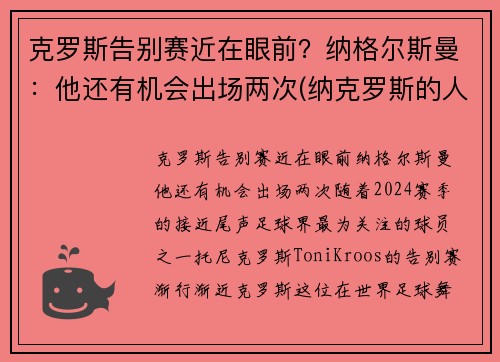 克罗斯告别赛近在眼前？纳格尔斯曼：他还有机会出场两次(纳克罗斯的人

克罗斯告别赛近在眼前纳格尔斯曼他还有机会出场两次随着2024赛季的接近尾声足球界最为关注的球员之一托尼克罗斯ToniKroos的告别赛渐行渐近克罗斯这位在世界足球舞